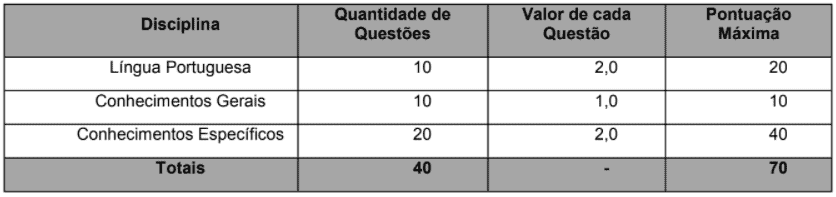 | Disciplina | Quantidade de Questões | Valor de cada Questão | Pontuação Máxima |
|---|---|---|---|
| Língua Portuguesa | 10 | 2,0 | 20 |
| Conhecimentos Gerais | 10 | 1,0 | 10 |
| Conhecimentos Específicos | 20 | 2,0 | 40 |
| Totais | 40 | - | 70 |